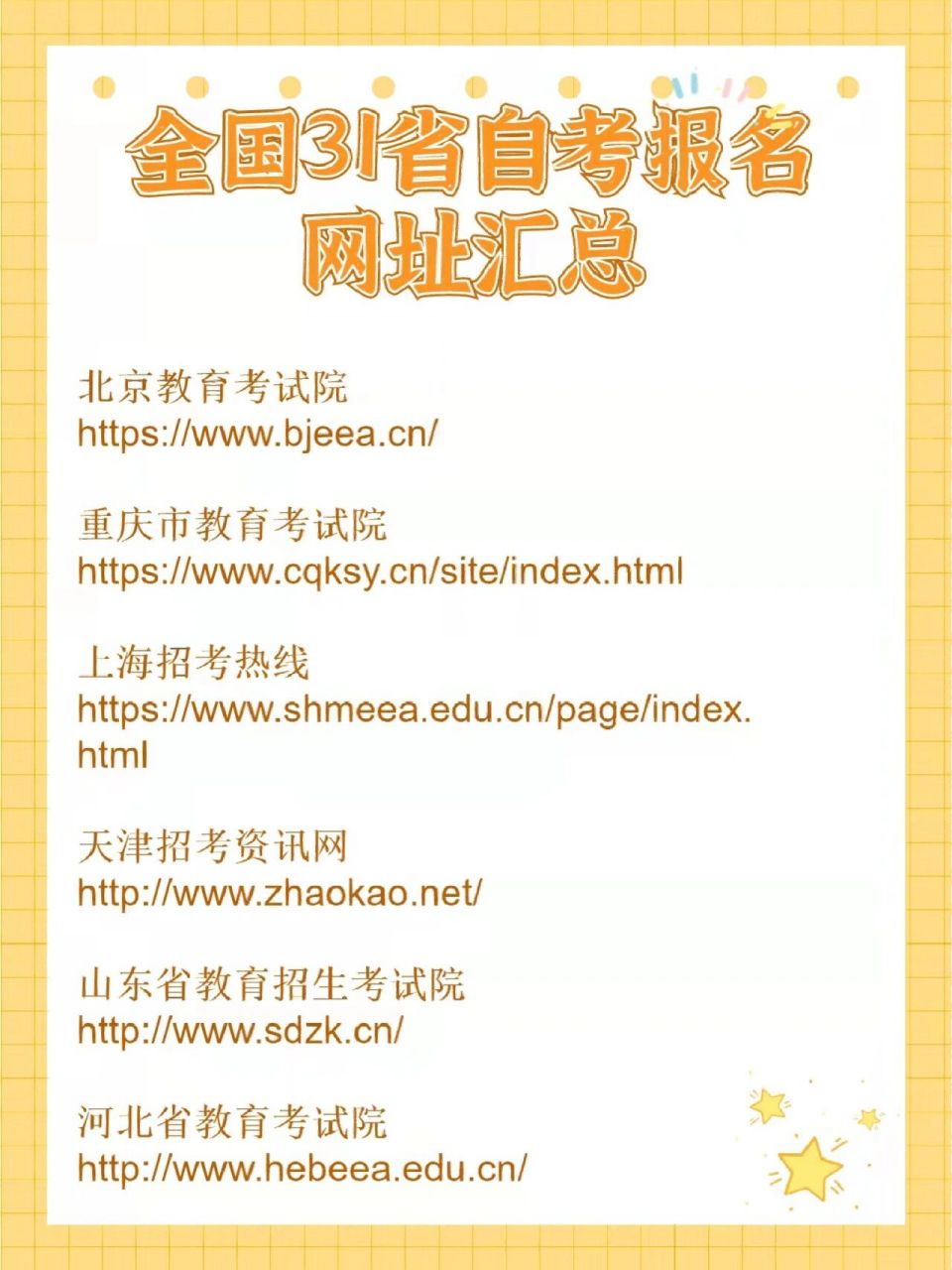 全国31省自考报名网址汇总

北京教育考试院
https://www.bjeea.cn/

重庆市教育考试院
https://www.cqksy.cn/site/index.html

上海招考热线
https://www.shmeea.edu.cn/page/index.html

天津招考资讯网
http://www.zhaokao.net/

山东省教育招生考试院
http://www.sdzk.cn/

河北省教育考试院
http://www.hebeea.edu.cn/